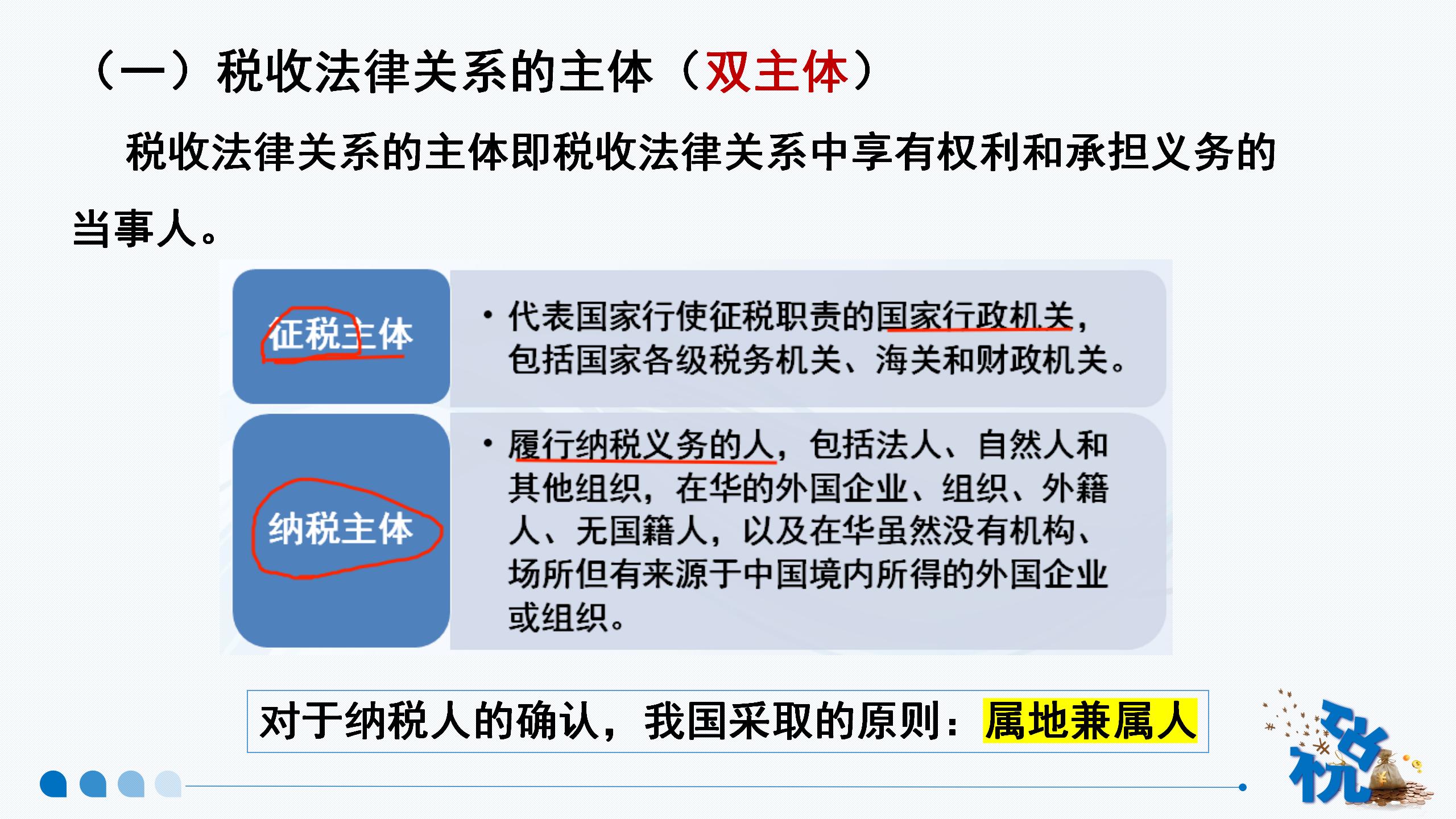 （一）税收法律关系的主体（双主体）

税收法律关系的主体即税收法律关系中享有权利和承担义务的当事人。

征税主体

• 代表国家行使征税职责的国家行政机关，包括国家各级税务机关、海关和财政机关。

纳税主体

• 履行纳税义务的人，包括法人、自然人和其他组织，在华的外国企业、组织、外籍人、无国籍人，以及在华虽然没有机构、场所但有来源于中国境内所得的外国企业或组织。

对于纳税人的确认，我国采取的原则：属地兼属人

税